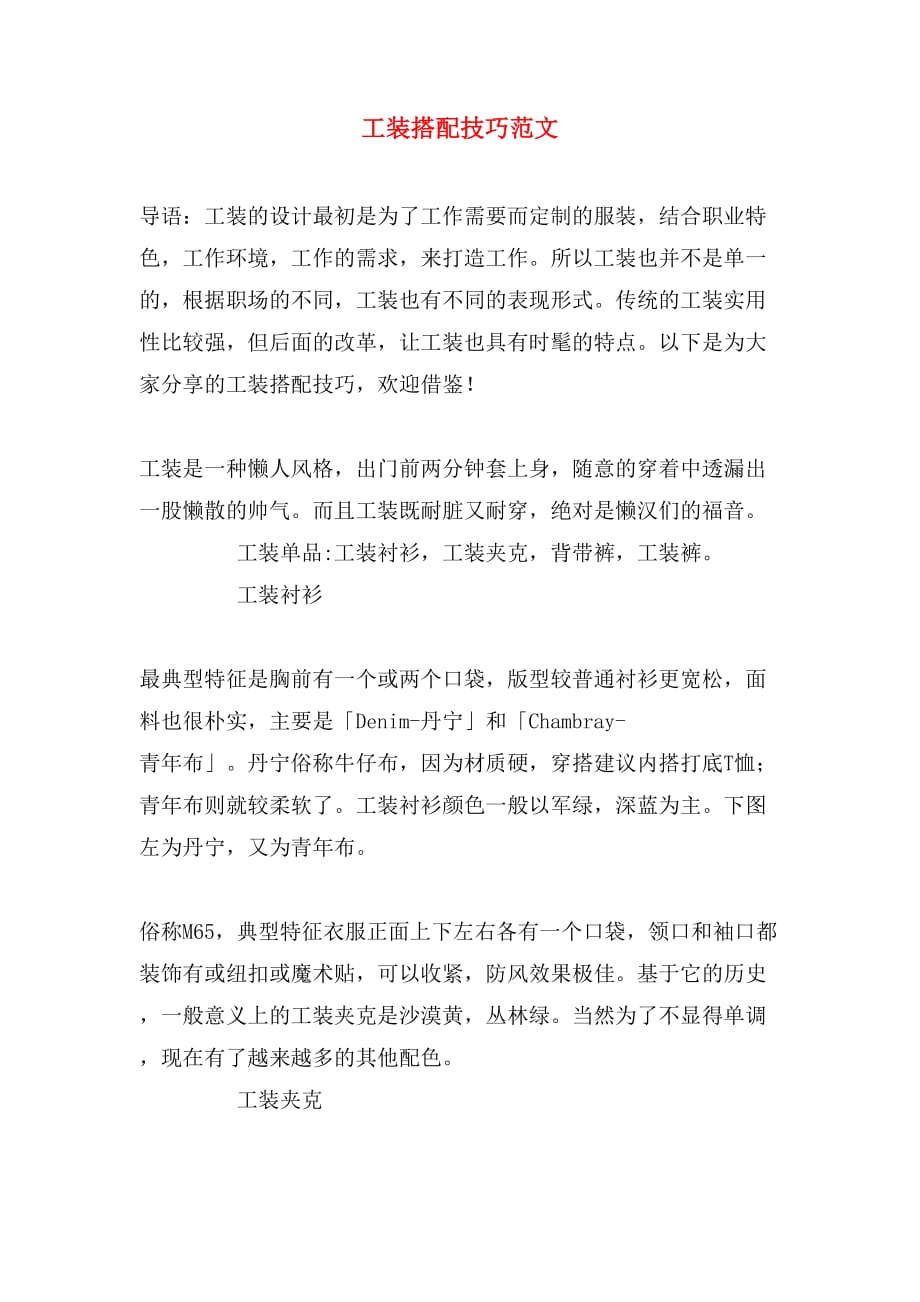 工装搭配技巧范文

导语：工装的设计最初是为了工作需要而定制的服装，结合职业特色，工作环境，工作的需求，来打造工作。所以工装也并不是单一的，根据职场的不同，工装也有不同的表现形式。传统的工装实用性比较强，但后面的改革，让工装也具有时髦的特点。以下是为大家分享的工装搭配技巧，欢迎借鉴！

工装是一种懒人风格，出门前两分钟套上身，随意的穿着中透漏出一股懒散的帅气。而且工装既耐脏又耐穿，绝对是懒汉们的福音。

工装单品:工装衬衫，工装夹克，背带裤，工装裤。

工装衬衫

最典型特征是胸前有一个或两个口袋，版型较普通衬衫更宽松，面料也很朴实，主要是「Denim-丹宁」和「Chambray-青年布」。丹宁俗称牛仔布，因为材质硬，穿搭建议内搭打底T恤；青年布则就较柔软了。工装衬衫颜色一般以军绿，深蓝为主。下图左为丹宁，又为青年布。

俗称M65，典型特征衣服正面上下左右各有一个口袋，领口和袖口都装饰有或纽扣或魔术贴，可以收紧，防风效果极佳。基于它的历史，一般意义上的工装夹克是沙漠黄，丛林绿。当然为了不显得单调，现在有了越来越多的其他配色。

工装夹克